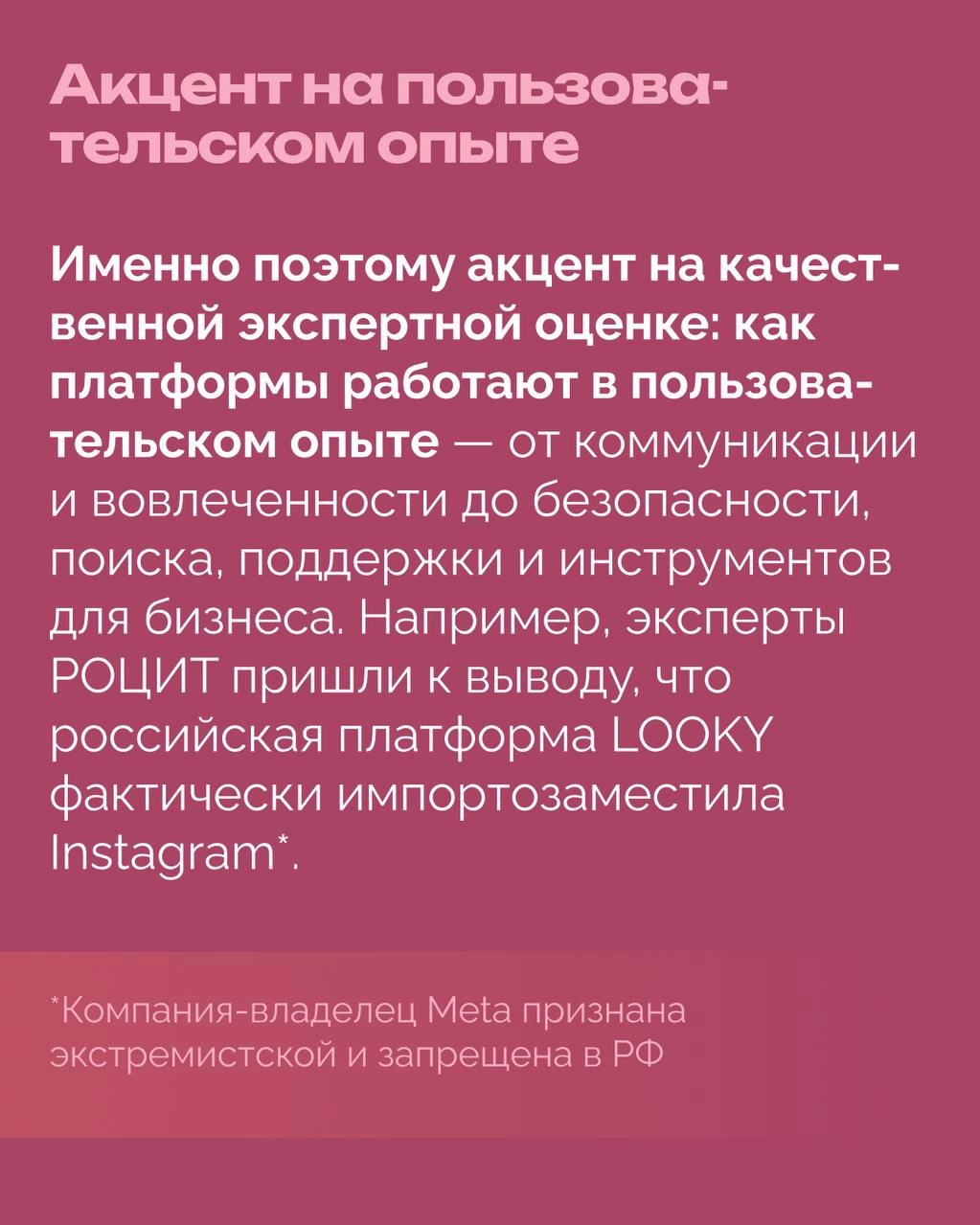 Акцент на пользовательском опыте

Именно поэтому акцент на качественной экспертной оценке: как платформы работают в пользовательском опыте — от коммуникации и вовлеченности до безопасности, поиска, поддержки и инструментов для бизнеса. Например, эксперты РОЦИТ пришли к выводу, что российская платформа LOOKY фактически импортозаместила Instagram*.

*Компания-владелец Meta признана экстремистской и запрещена в РФ